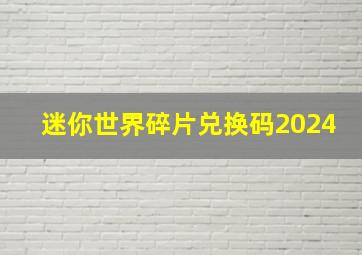 迷你世界碎片兑换码2024